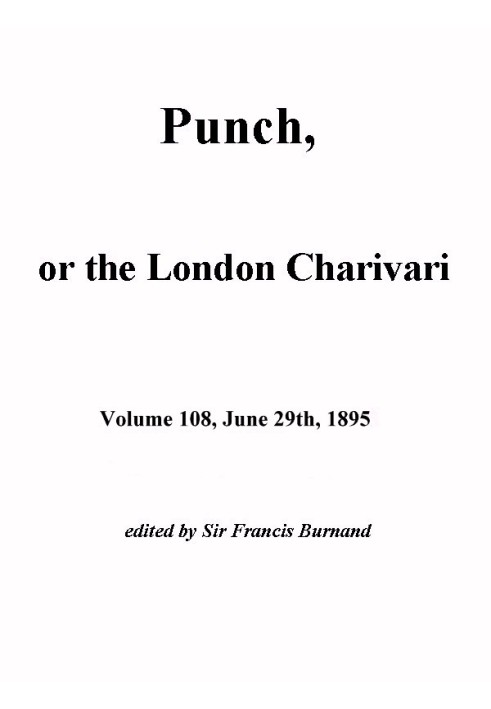 Punch,

or the London Charivari

Volume 108, June 29th, 1895

edited by Sir Francis Burnand